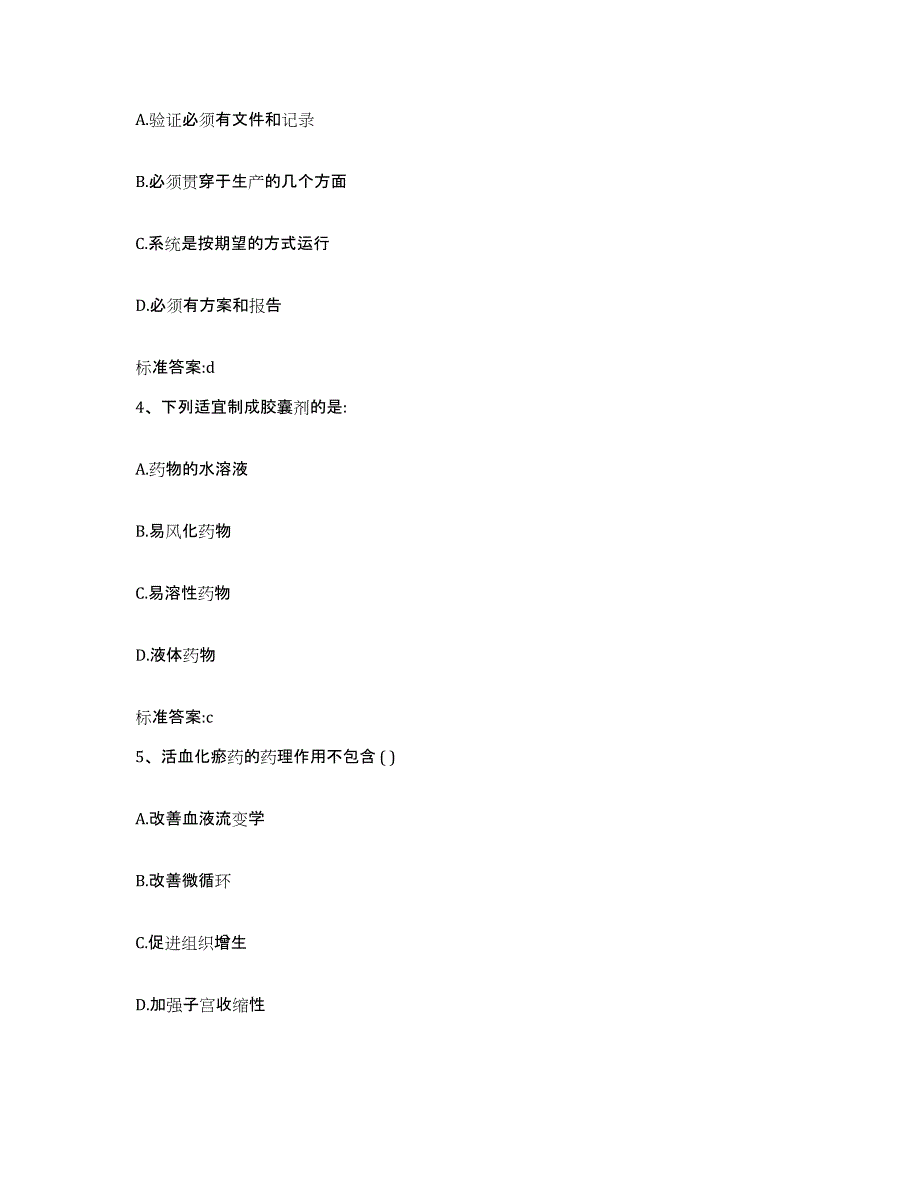 A.验证必须有文件和记录

B.必须贯穿于生产的几个方面

C.系统是按期望的方式运行

D.必须有方案和报告

标准答案:d

4、下列适宜制成胶囊剂的是:

A.药物的水溶液

B.易风化药物

C.易溶性药物

D.液体药物

标准答案:c

5、活血化瘀药的药理作用不包含 ( )

A.改善血液流变学

B.改善微循环

C.促进组织增生

D.加强子宫收缩性